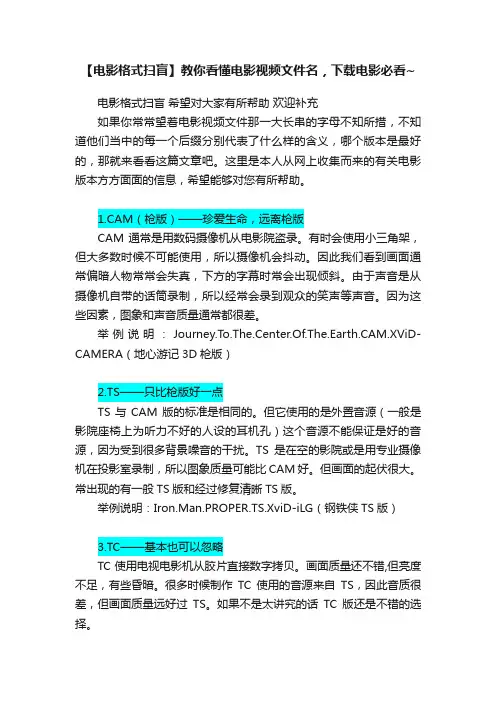 【电影格式扫盲】教你看懂电影视频文件名，下载电影必看~

电影格式扫盲 希望对大家有所帮助 欢迎补充

如果你常常望着电影视频文件那一大长串的字母不知所措，不知道他们当中的每一个后缀分别代表了什么样的含义，哪个版本是最好的，那就来看看这篇文章吧。这里是本人从网上收集而来的有关电影版本方方面面的信息，希望能够对您有所帮助。

1.CAM（枪版）——珍爱生命，远离枪版

CAM 通常是用数码摄像机从电影院盗录。有时会使用小三角架，但大多数时候不可能使用，所以摄像机会抖动。因此我们看到画面通常偏暗人物常常会失真，下方的字幕时常会出现倾斜。由于声音是从摄像机自带的话筒录制，所以经常会录到观众的笑声等声音。因为这些因素，图象和声音质量通常都很差。

举例说明：Journey.To.The.Center.Of.The.Earth.CAM.XViD-CAMERA（地心游记 3D 枪版）

2.TS——只比枪版好一点

TS 与 CAM 版的标准是相同的。但它使用的是外置音源（一般是影院座椅上为听力不好的人设的耳机孔）这个音源不能保证是好的音源，因为受到很多背景噪音的干扰。TS 是在空的影院或是用专业摄像机在投影室录制，所以图象质量可能比 CAM 好。但画面的起伏很大。常出现的有一般 TS 版和经过修复清晰 TS 版。

举例说明：Iron.Man.PROPER.TS.XviD-iLG（钢铁侠 TS 版）

3.TC——基本也可以忽略

TC 使用电视电影机从胶片直接数字拷贝。画面质量还不错,但亮度不足，有些昏暗。很多时候制作 TC 使用的音源来自 TS，因此音质很差，但画面质量远好过 TS。如果不是太讲究的话 TC 版还是不错的选择。